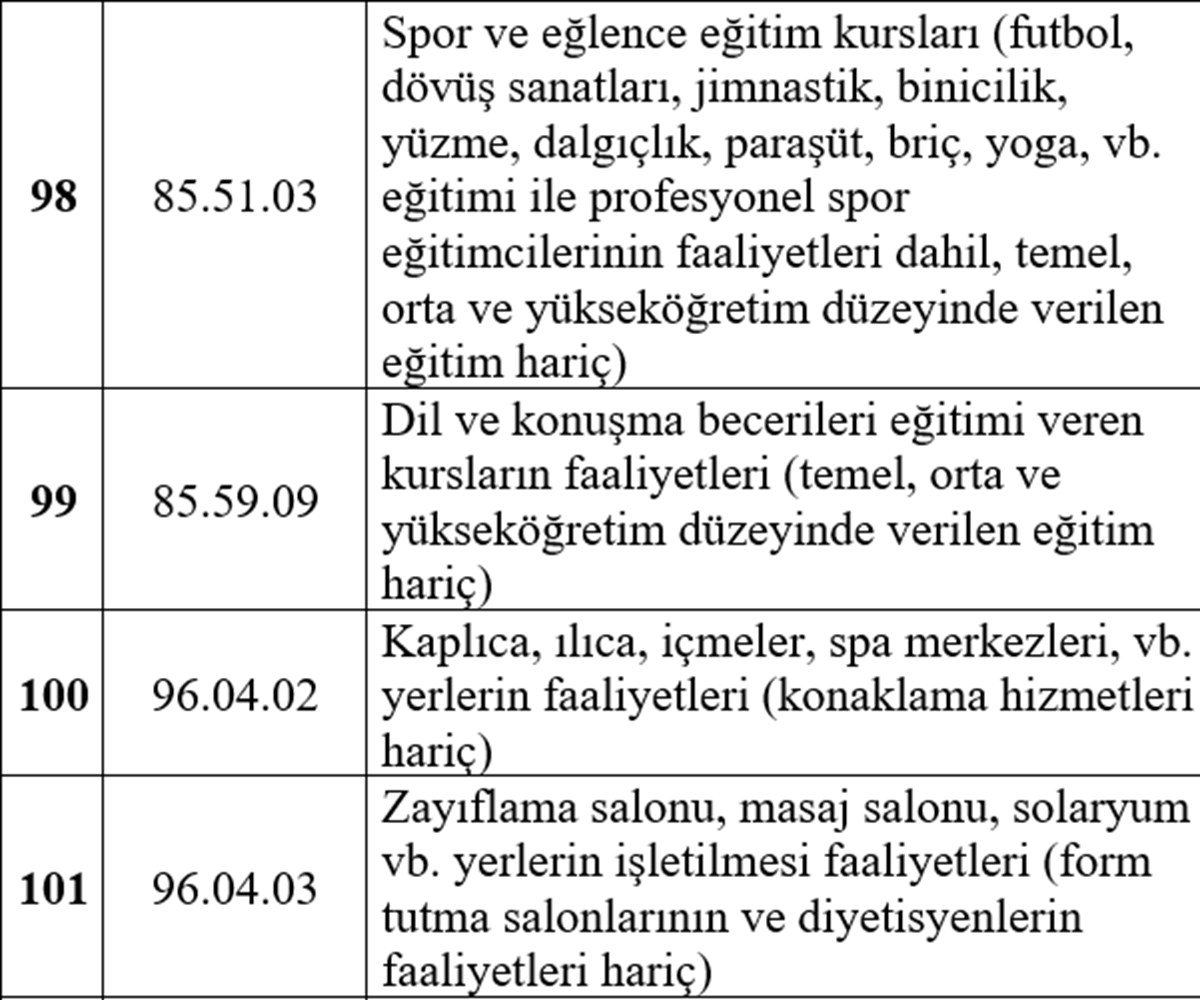 | | | |
|---|---|---|
| **98** | 85.51.03 | Spor ve eğlence eğitim kursları (futbol, dövüş sanatları, jimnastik, binicilik, yüzme, dalgıçlık, paraşüt, briç, yoga, vb. eğitimi ile profesyonel spor eğitimcilerinin faaliyetleri dahil, temel, orta ve yükseköğretim düzeyinde verilen eğitim hariç) |
| **99** | 85.59.09 | Dil ve konuşma becerileri eğitimi veren kursların faaliyetleri (temel, orta ve yükseköğretim düzeyinde verilen eğitim hariç) |
| **100** | 96.04.02 | Kaplıca, ılıca, içmeler, spa merkezleri, vb. yerlerin faaliyetleri (konaklama hizmetleri hariç) |
| **101** | 96.04.03 | Zayıflama salonu, masaj salonu, solaryum vb. yerlerin işletilmesi faaliyetleri (form tutma salonlarının ve diyetisyenlerin faaliyetleri hariç) |